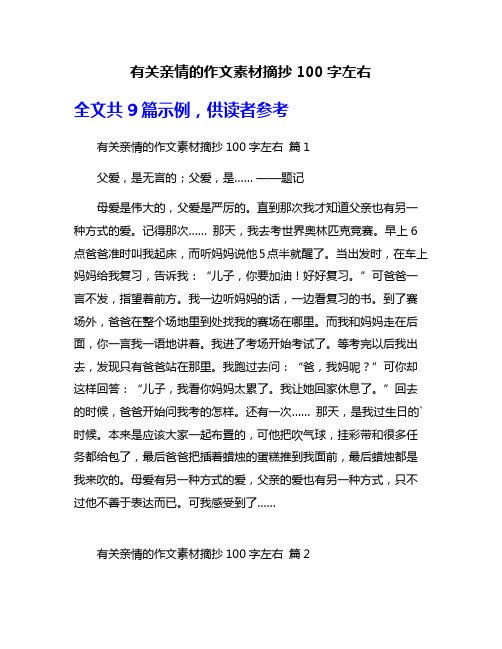 有关亲情的作文素材摘抄 100 字左右

全文共 9 篇示例，供读者参考

有关亲情的作文素材摘抄 100 字左右 篇 1

父爱，是无言的；父爱，是…… ——题记

母爱是伟大的，父爱是严厉的。直到那次我才知道父亲也有另一种方式的爱。记得那次…… 那天，我去考世界奥林匹克竞赛。早上 6 点爸爸准时叫我起床，而听妈妈说他 5 点半就醒了。当出发时，在车上妈妈给我复习，告诉我："儿子，你要加油！好好复习。" 可爸爸一言不发，指望着前方。我一边听妈妈的话，一边看复习的书。到了赛场外，爸爸在整个场地里到处找我的赛场在哪里。而我和妈妈走在后面，你一言我一语地讲着。我进了考场开始考试了。等考完以后我出去，发现只有爸爸站在那里。我跑过去问："爸，我妈呢？" 可你却这样回答："儿子，我看你妈妈太累了。我让她回家休息了。" 回去的时候，爸爸开始问我考的怎样。还有一次…… 那天，是我过生日的`时候。本来是应该大家一起布置的，可他把吹气球，挂彩带和很多任务都给包了，最后爸爸把插着蜡烛的蛋糕推到我面前，最后蜡烛都是我来吹的。母爱有另一种方式的爱，父亲的爱也有另一种方式，只不过他不善于表达而已。可我感受到了……

有关亲情的作文素材摘抄 100 字左右 篇 2